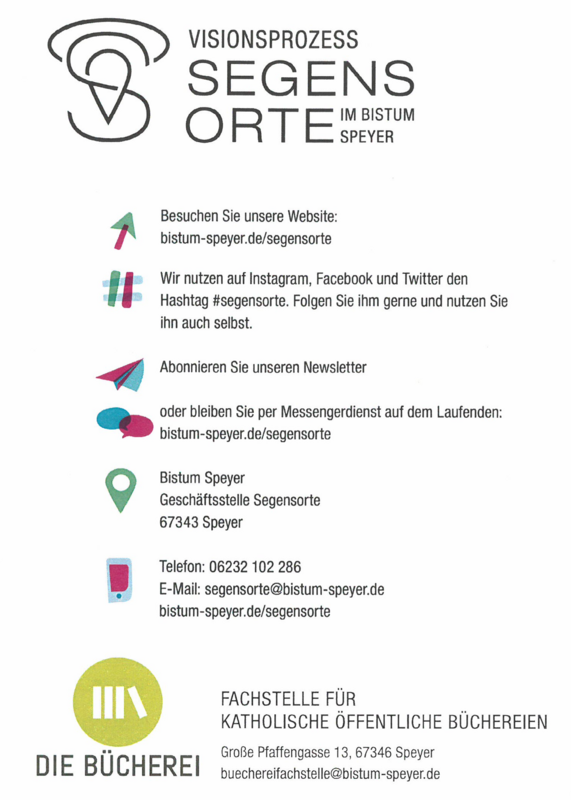 VISIONSPROZESS
SEGENS
ORTE IM BISTUM SPEYER

Besuchen Sie unsere Website:
bistum-speyer.de/segensorte

Wir nutzen auf Instagram, Facebook und Twitter den Hashtag #segensorte. Folgen Sie ihm gerne und nutzen Sie ihn auch selbst.

Abonnieren Sie unseren Newsletter

oder bleiben Sie per Messengerdienst auf dem Laufenden:
bistum-speyer.de/segensorte

Bistum Speyer
Geschäftsstelle Segensorte
67343 Speyer

Telefon: 06232 102 286
E-Mail: segensorte@bistum-speyer.de
bistum-speyer.de/segensorte

DIE BÜCHEREI

FACHSTELLE FÜR
KATHOLISCHE ÖFFENTLICHE BÜCHEREIEN

Große Pfaffengasse 13, 67346 Speyer
buechereifachstelle@bistum-speyer.de